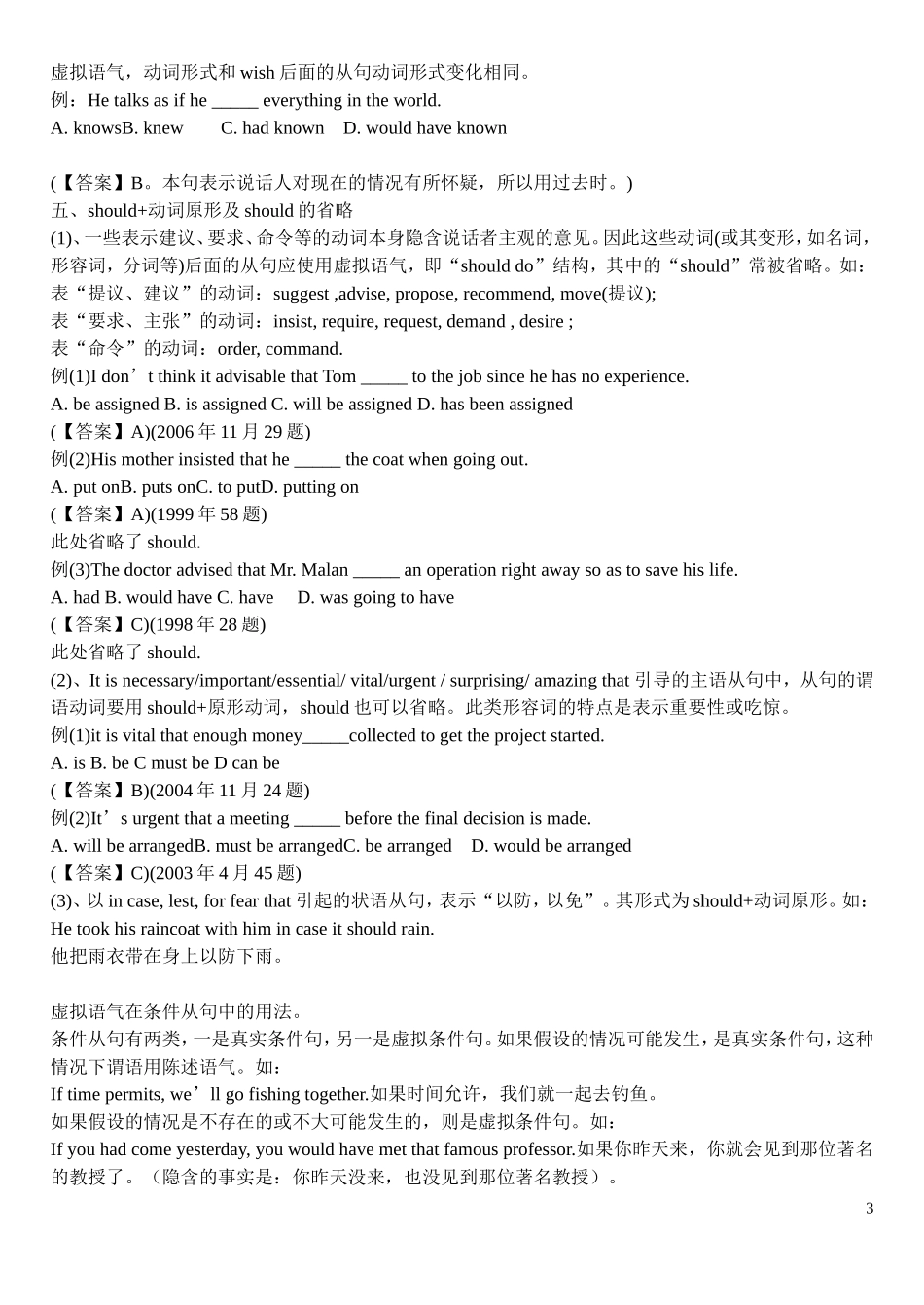 虚拟语气，动词形式和 wish 后面的从句动词形式变化相同。
例：He talks as if he _____ everything in the world.
A. knowsB. knew C. had known D. would have known

(【答案】B。本句表示说话人对现在的情况有所怀疑，所以用过去时。)
五、should+动词原形及 should 的省略
(1)、一些表示建议、要求、命令等的动词本身隐含说话者主观的意见。因此这些动词(或其变形，如名词，形容词，分词等)后面的从句应使用虚拟语气，即“should do”结构，其中的“should”常被省略。如：
表“提议、建议”的动词：suggest ,advise, propose, recommend, move(提议);
表“要求、主张”的动词：insist, require, request, demand , desire ;
表“命令”的动词：order, command.
例(1)I don’t think it advisable that Tom _____ to the job since he has no experience.
A. be assigned B. is assigned C. will be assigned D. has been assigned
(【答案】A)(2006 年 11 月 29 题)
例(2)His mother insisted that he _____ the coat when going out.
A. put onB. puts onC. to putD. putting on
(【答案】A)(1999 年 58 题)
此处省略了 should.
例(3)The doctor advised that Mr. Malan _____ an operation right away so as to save his life.
A. had B. would have C. have D. was going to have
(【答案】C)(1998 年 28 题)
此处省略了 should.
(2)、It is necessary/important/essential/ vital/urgent / surprising/ amazing that 引导的主语从句中，从句的谓语动词要用 should+原形动词，should 也可以省略。此类形容词的特点是表示重要性或吃惊。
例(1)it is vital that enough money_____collected to get the project started.
A. is B. be C must be D can be
(【答案】B)(2004 年 11 月 24 题)
例(2)It’s urgent that a meeting _____ before the final decision is made.
A. will be arrangedB. must be arrangedC. be arranged D. would be arranged
(【答案】C)(2003 年 4 月 45 题)
(3)、以 in case, lest, for fear that 引起的状语从句，表示“以防，以免”。其形式为 should+动词原形。如：
He took his raincoat with him in case it should rain.
他把雨衣带在身上以防下雨。

虚拟语气在条件从句中的用法。
条件从句有两类，一是真实条件句，另一是虚拟条件句。如果假设的情况可能发生，是真实条件句，这种情况下谓语用陈述语气。如：
If time permits, we’ll go fishing together.如果时间允许，我们就一起去钓鱼。
如果假设的情况是不存在的或不大可能发生的，则是虚拟条件句。如：
If you had come yesterday, you would have met that famous professor.如果你昨天来，你就会见到那位著名的教授了。（隐含的事实是：你昨天没来，也没见到那位著名教授）。

3